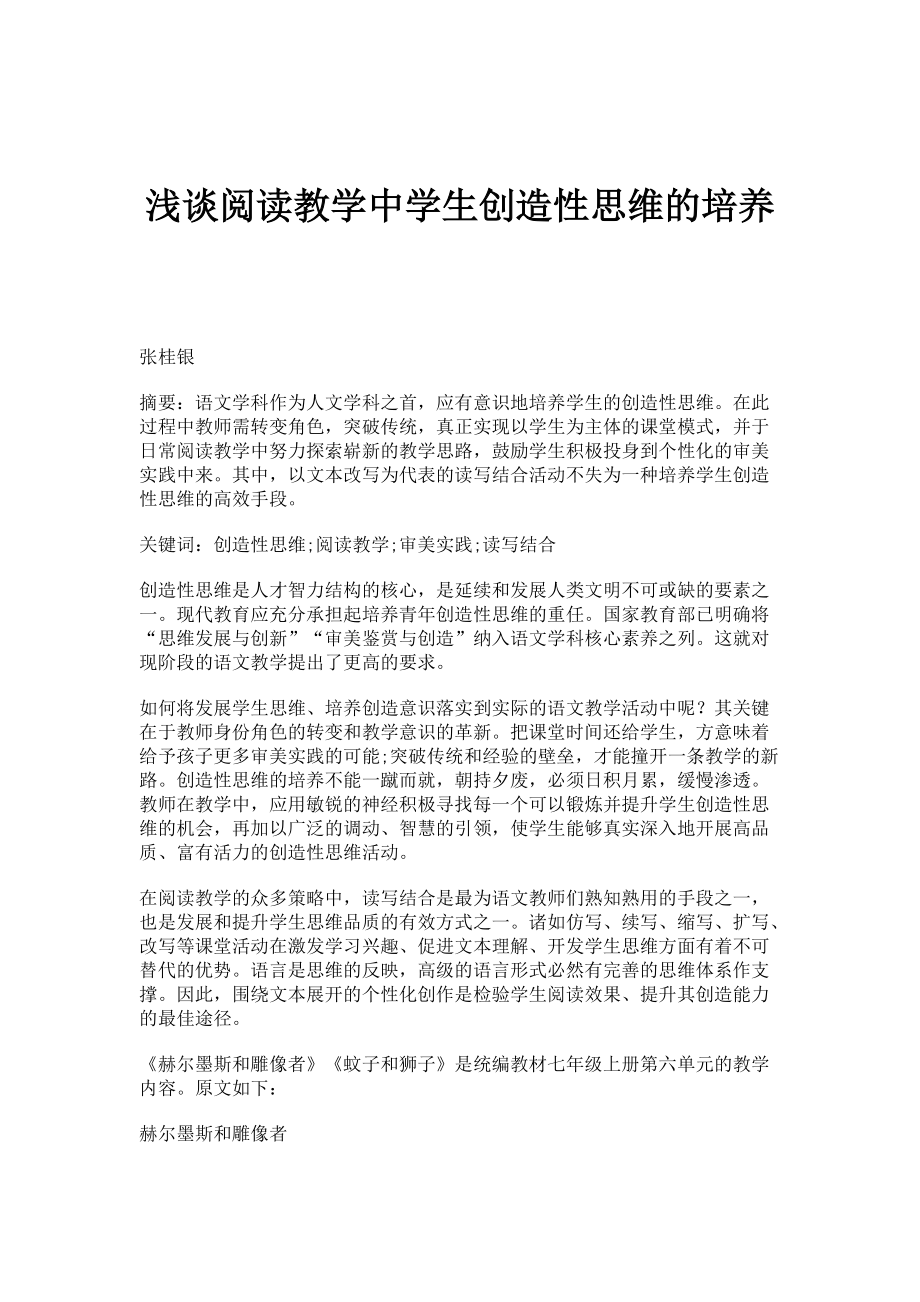 浅谈阅读教学中学生创造性思维的培养

张桂银

摘要：语文学科作为人文学科之首，应有意识地培养学生的创造性思维。在此过程中教师需转变角色，突破传统，真正实现以学生为主体的课堂模式，并于日常阅读教学中努力探索崭新的教学思路，鼓励学生积极投身到个性化的审美实践中来。其中，以文本改写为代表的读写结合活动不失为一种培养学生创造性思维的高效手段。

关键词：创造性思维;阅读教学;审美实践;读写结合

创造性思维是人才智力结构的核心，是延续和发展人类文明不可或缺的要素之一。现代教育应充分承担起培养青年创造性思维的重任。国家教育部已明确将“思维发展与创新”“审美鉴赏与创造”纳入语文学科核心素养之列。这就对现阶段的语文教学提出了更高的要求。

如何将发展学生思维、培养创造意识落实到实际的语文教学活动中呢？其关键在于教师身份角色的转变和教学意识的革新。把课堂时间还给学生，方意味着给予孩子更多审美实践的可能;突破传统和经验的壁垒，才能撞开一条教学的新路。创造性思维的培养不能一蹴而就，朝持夕废，必须日积月累，缓慢渗透。教师在教学中，应用敏锐的神经积极寻找每一个可以锻炼并提升学生创造性思维的机会，再加以广泛的调动、智慧的引领，使学生能够真实深入地开展高品质、富有活力的创造性思维活动。

在阅读教学的众多策略中，读写结合是最为语文教师们熟知熟用的手段之一，也是发展和提升学生思维品质的有效方式之一。诸如仿写、续写、缩写、扩写、改写等课堂活动在激发学习兴趣、促进文本理解、开发学生思维方面有着不可替代的优势。语言是思维的反映，高级的语言形式必然有完善的思维体系作支撑。因此，围绕文本展开的个性化创作是检验学生阅读效果、提升其创造能力的最佳途径。

《赫尔墨斯和雕像者》《蚊子和狮子》是统编教材七年级上册第六单元的教学内容。原文如下：

赫尔墨斯和雕像者